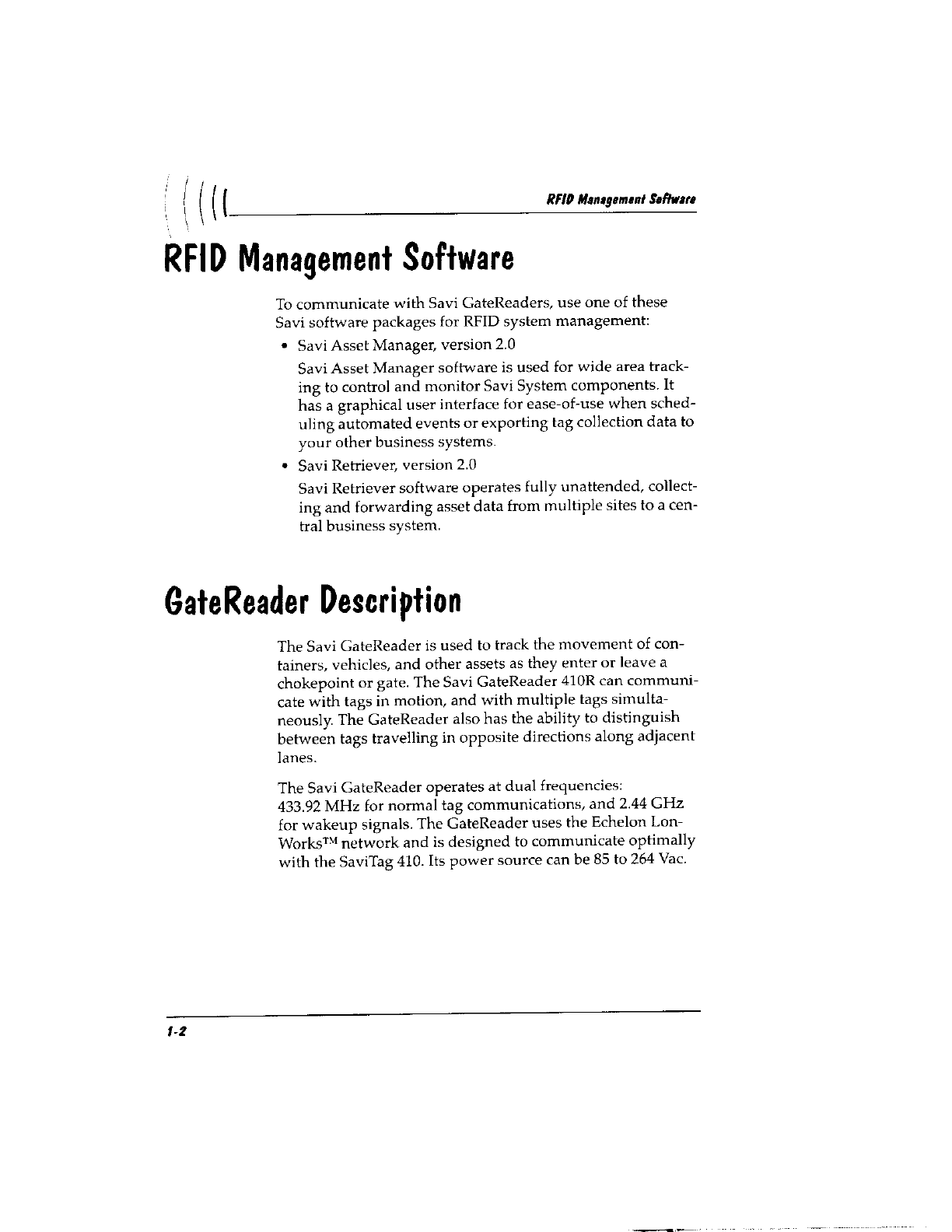 RFID Management Software

RFID Management Software

To communicate with Savi GateReaders, use one of these Savi software packages for RFID system management:

• Savi Asset Manager, version 2.0

Savi Asset Manager software is used for wide area tracking to control and monitor Savi System components. It has a graphical user interface for ease-of-use when scheduling automated events or exporting tag collection data to your other business systems.

• Savi Retriever, version 2.0

Savi Retriever software operates fully unattended, collecting and forwarding asset data from multiple sites to a central business system.

GateReader Description

The Savi GateReader is used to track the movement of containers, vehicles, and other assets as they enter or leave a chokepoint or gate. The Savi GateReader 410R can communicate with tags in motion, and with multiple tags simultaneously. The GateReader also has the ability to distinguish between tags travelling in opposite directions along adjacent lanes.

The Savi GateReader operates at dual frequencies: 433.92 MHz for normal tag communications, and 2.44 GHz for wakeup signals. The GateReader uses the Echelon LonWorks™ network and is designed to communicate optimally with the SaviTag 410. Its power source can be 85 to 264 Vac.

1-2